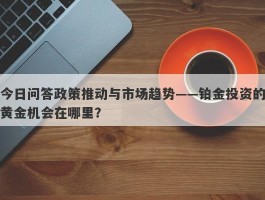 今日问答政策推动与市场趋势——铂金投资的黄金机会在哪里？